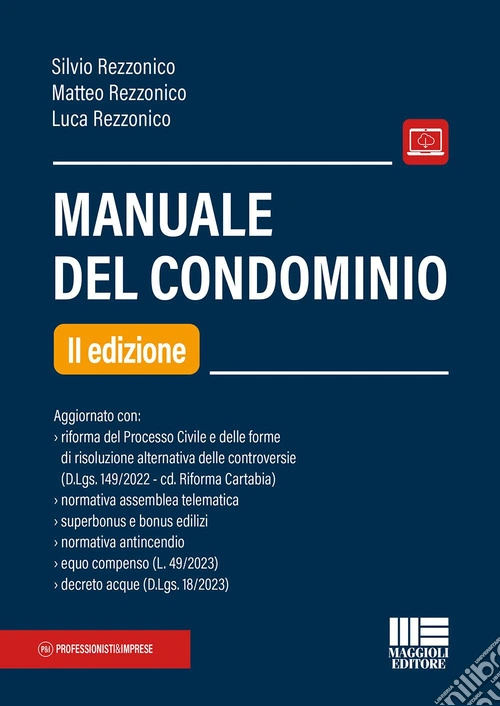 Silvio Rezzonico
Matteo Rezzonico
Luca Rezzonico

MANUALE
DEL CONDOMINIO

II edizione

Aggiornato con:
› riforma del Processo Civile e delle forme di risoluzione alternativa delle controversie (D.Lgs. 149/2022 - cd. Riforma Cartabia)
› normativa assemblea telematica
› superbonus e bonus edilizi
› normativa antincendio
› equo compenso (L. 49/2023)
› decreto acque (D.Lgs. 18/2023)

P&I PROFESSIONISTI&IMPRESE

MAGGIOLI EDITORE